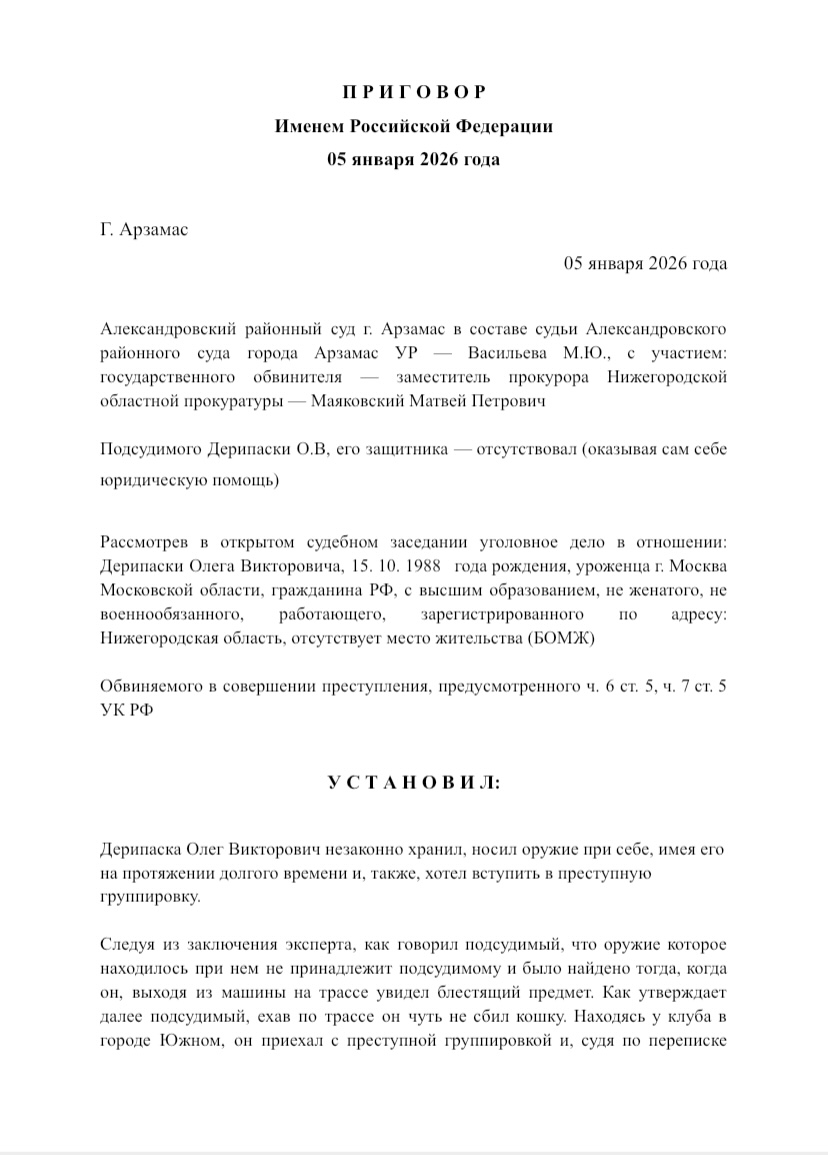 П Р И Г О В О Р
Именем Российской Федерации
05 января 2026 года

Г. Арзамас

05 января 2026 года

Александровский районный суд г. Арзамас в составе судьи Александровского районного суда города Арзамас УР — Васильева М.Ю., с участием: государственного обвинителя — заместитель прокурора Нижегородской областной прокуратуры — Маяковский Матвей Петрович

Подсудимого Дерипаски О.В, его защитника — отсутствовал (оказывая сам себе юридическую помощь)

Рассмотрев в открытом судебном заседании уголовное дело в отношении: Дерипаски Олега Викторовича, 15. 10. 1988 года рождения, уроженца г. Москва Московской области, гражданина РФ, с высшим образованием, не женатого, не военнообязанного, работающего, зарегистрированного по адресу: Нижегородская область, отсутствует место жительства (БОМЖ)

Обвиняемого в совершении преступления, предусмотренного ч. 6 ст. 5, ч. 7 ст. 5 УК РФ

У С Т А Н О В И Л:

Дерипаска Олег Викторович незаконно хранил, носил оружие при себе, имея его на протяжении долгого времени и, также, хотел вступить в преступную группировку.

Следуя из заключения эксперта, как говорил подсудимый, что оружие которое находилось при нем не принадлежит подсудимому и было найдено тогда, когда он, выходя из машины на трассе увидел блестящий предмет. Как утверждает далее подсудимый, ехав по трассе он чуть не сбил кошку. Находясь у клуба в городе Южном, он приехал с преступной группировкой и, судя по переписке